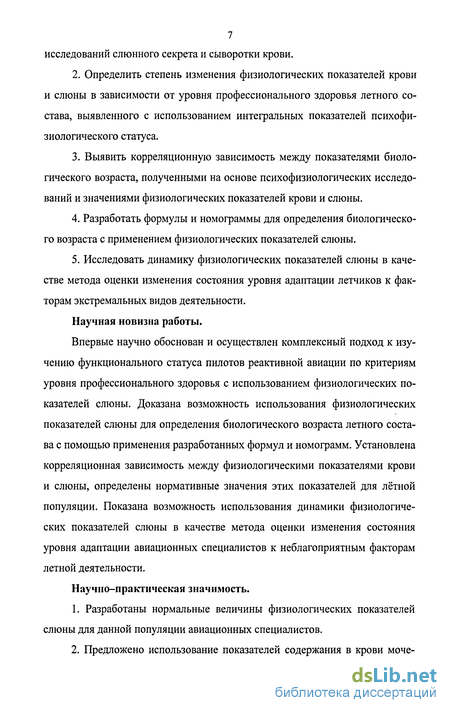 7

исследований слюнного секрета и сыворотки крови.

2. Определить степень изменения физиологических показателей крови и слюны в зависимости от уровня профессионального здоровья летного состава, выявленного с использованием интегральных показателей психофизиологического статуса.

3. Выявить корреляционную зависимость между показателями биологического возраста, полученными на основе психофизиологических исследований и значениями физиологических показателей крови и слюны.

4. Разработать формулы и номограммы для определения биологического возраста с применением физиологических показателей слюны.

5. Исследовать динамику физиологических показателей слюны в качестве метода оценки изменения состояния уровня адаптации летчиков к факторам экстремальных видов деятельности.

Научная новизна работы.

Впервые научно обоснован и осуществлен комплексный подход к изучению функционального статуса пилотов реактивной авиации по критериям уровня профессионального здоровья с использованием физиологических показателей слюны. Доказана возможность использования физиологических показателей слюны для определения биологического возраста летного состава с помощью применения разработанных формул и номограмм. Установлена корреляционная зависимость между физиологическими показателями крови и слюны, определены нормативные значения этих показателей для лётной популяции. Показана возможность использования динамики физиологических показателей слюны в качестве метода оценки изменения состояния уровня адаптации авиационных специалистов к неблагоприятным факторам летной деятельности.

Научно–практическая значимость.

1. Разработаны нормальные величины физиологических показателей слюны для данной популяции авиационных специалистов.

2. Предложено использование показателей содержания в крови моче-

dsLib.net
библиотека диссертаций